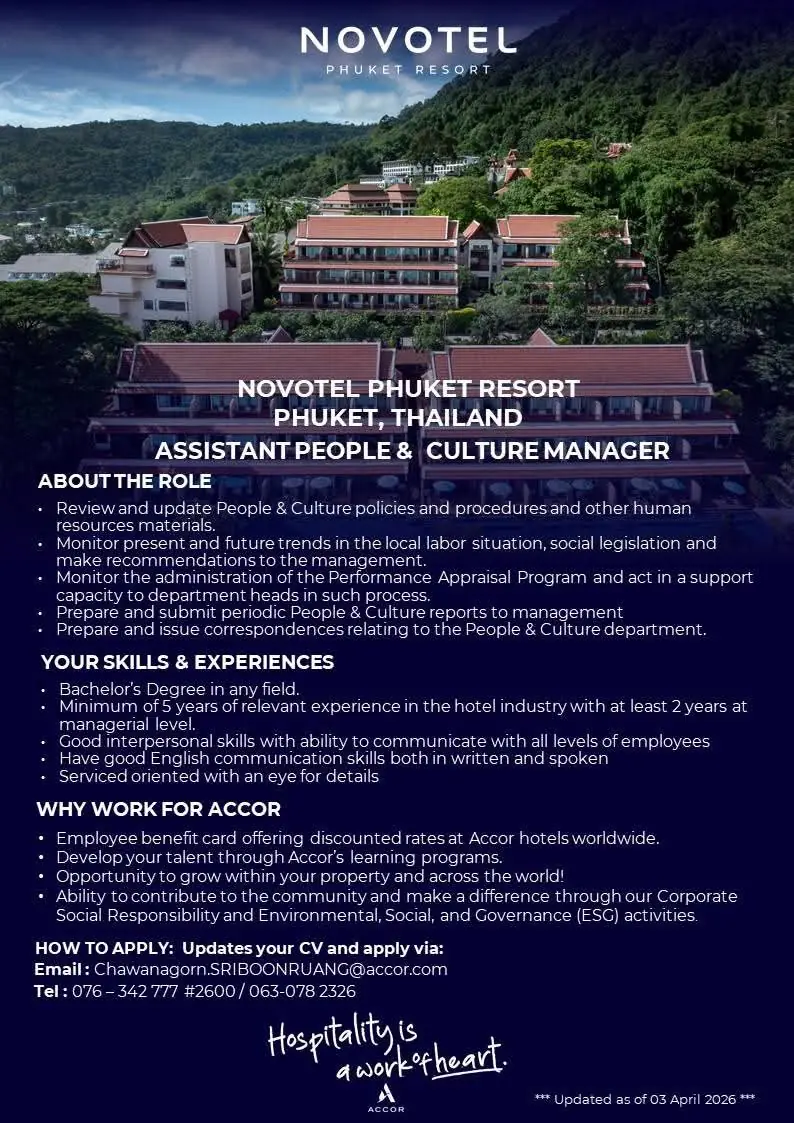 NOVOTEL
PHUKET RESORT

NOVOTEL PHUKET RESORT
PHUKET, THAILAND
ASSISTANT PEOPLE & CULTURE MANAGER

ABOUT THE ROLE
• Review and update People & Culture policies and procedures and other human resources materials.
• Monitor present and future trends in the local labor situation, social legislation and make recommendations to the management.
• Monitor the administration of the Performance Appraisal Program and act in a support capacity to department heads in such process.
• Prepare and submit periodic People & Culture reports to management
• Prepare and issue correspondences relating to the People & Culture department.

YOUR SKILLS & EXPERIENCES
• Bachelor's Degree in any field.
• Minimum of 5 years of relevant experience in the hotel industry with at least 2 years at managerial level.
• Good interpersonal skills with ability to communicate with all levels of employees
• Have good English communication skills both in written and spoken
• Serviced oriented with an eye for details

WHY WORK FOR ACCOR
• Employee benefit card offering discounted rates at Accor hotels worldwide.
• Develop your talent through Accor's learning programs.
• Opportunity to grow within your property and across the world!
• Ability to contribute to the community and make a difference through our Corporate Social Responsibility and Environmental, Social, and Governance (ESG) activities.

HOW TO APPLY: Updates your CV and apply via:
Email : Chawanagorn.SRIBOONRUANG@accor.com
Tel : 076 – 342 777 #2600 / 063-078 2326

Hospitality is a work of heart.
ACCOR

*** Updated as of 03 April 2026 ***